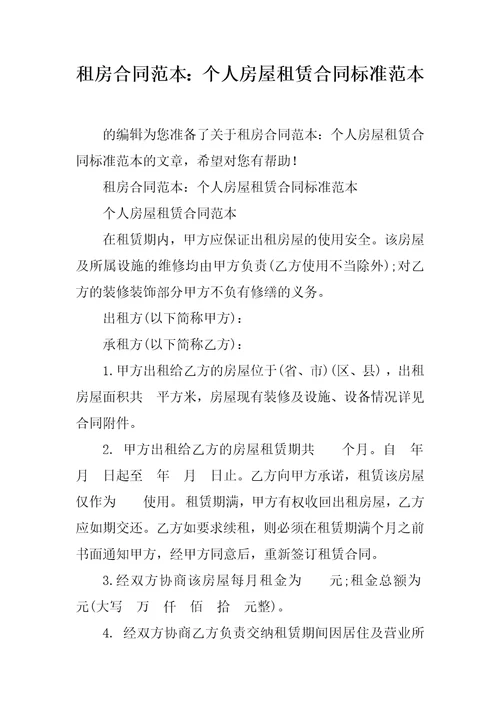 租房合同范本：个人房屋租赁合同标准范本

的编辑为您准备了关于租房合同范本：个人房屋租赁合同标准范本的文章，希望对您有帮助！

租房合同范本：个人房屋租赁合同标准范本

个人房屋租赁合同范本

在租赁期内，甲方应保证出租房屋的使用安全。该房屋及所属设施的维修均由甲方负责(乙方使用不当除外);对乙方的装修装饰部分甲方不负有修缮的义务。

出租方(以下简称甲方)：

承租方(以下简称乙方)：

1.甲方出租给乙方的房屋位于(省、市)(区、县)，出租房屋面积共 平方米，房屋现有装修及设施、设备情况详见合同附件。

2. 甲方出租给乙方的房屋租赁期共 个月。自 年 月 日起至 年 月 日止。乙方向甲方承诺，租赁该房屋仅作为 使用。租赁期满，甲方有权收回出租房屋，乙方应如期交还。乙方如要求续租，则必须在租赁期满个月之前书面通知甲方，经甲方同意后，重新签订租赁合同。

3.经双方协商该房屋每月租金为 元;租金总额为 元(大写 万 仟 佰 拾 元整)。

4. 经双方协商乙方负责交纳租赁期间因居住及营业所